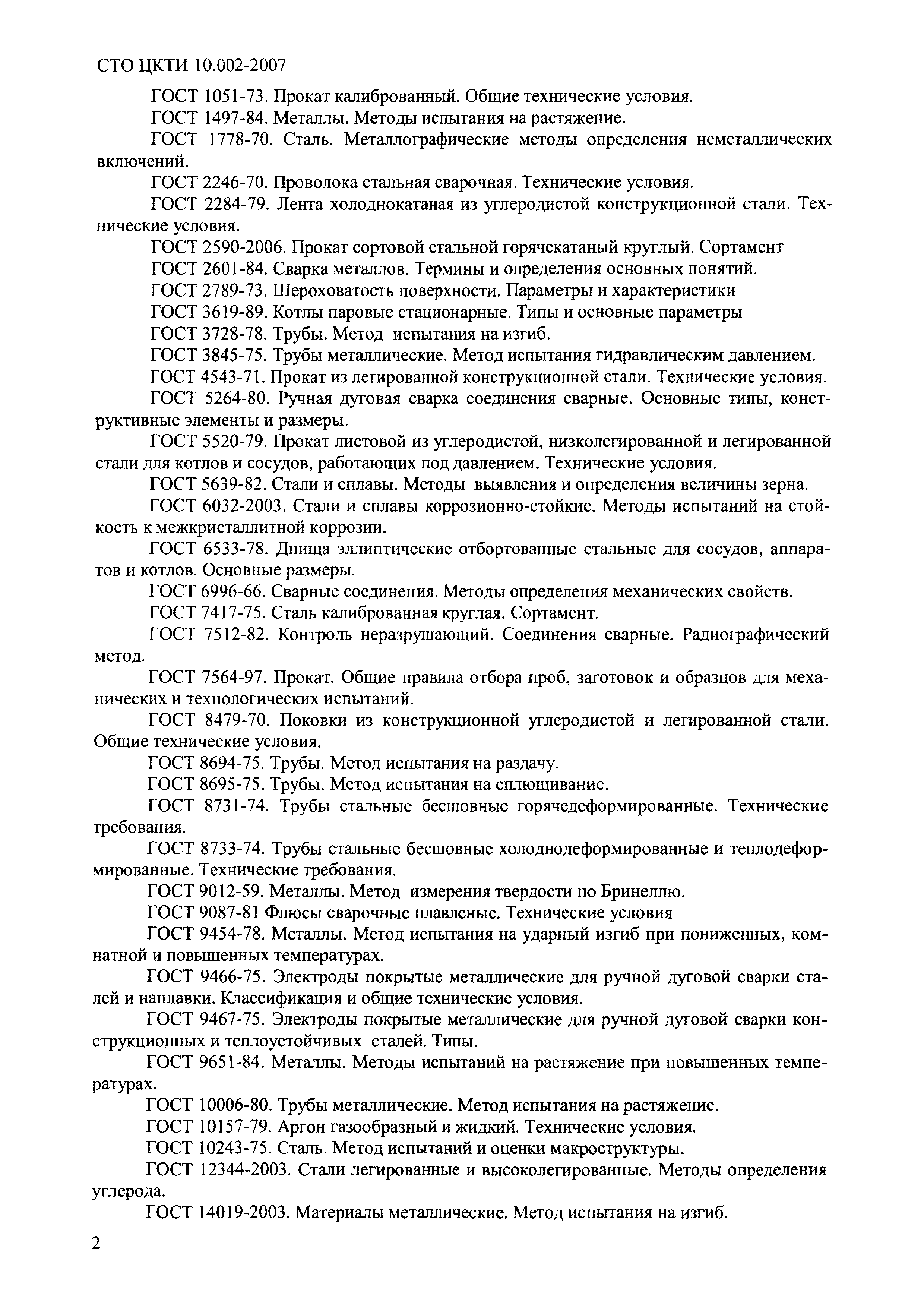 СТО ЦКТИ 10.002-2007

ГОСТ 1051-73. Прокат калиброванный. Общие технические условия.

ГОСТ 1497-84. Металлы. Методы испытания на растяжение.

ГОСТ 1778-70. Сталь. Металлографические методы определения неметаллических включений.

ГОСТ 2246-70. Проволока стальная сварочная. Технические условия.

ГОСТ 2284-79. Лента холоднокатаная из углеродистой конструкционной стали. Технические условия.

ГОСТ 2590-2006. Прокат сортовой стальной горячекатаный круглый. Сортамент

ГОСТ 2601-84. Сварка металлов. Термины и определения основных понятий.

ГОСТ 2789-73. Шероховатость поверхности. Параметры и характеристики

ГОСТ 3619-89. Котлы паровые стационарные. Типы и основные параметры

ГОСТ 3728-78. Трубы. Метод испытания на изгиб.

ГОСТ 3845-75. Трубы металлические. Метод испытания гидравлическим давлением.

ГОСТ 4543-71. Прокат из легированной конструкционной стали. Технические условия.

ГОСТ 5264-80. Ручная дуговая сварка соединения сварные. Основные типы, конструктивные элементы и размеры.

ГОСТ 5520-79. Прокат листовой из углеродистой, низколегированной и легированной стали для котлов и сосудов, работающих под давлением. Технические условия.

ГОСТ 5639-82. Стали и сплавы. Методы выявления и определения величины зерна.

ГОСТ 6032-2003. Стали и сплавы коррозионно-стойкие. Методы испытаний на стойкость к межкристаллитной коррозии.

ГОСТ 6533-78. Днища эллиптические отбортованные стальные для сосудов, аппаратов и котлов. Основные размеры.

ГОСТ 6996-66. Сварные соединения. Методы определения механических свойств.

ГОСТ 7417-75. Сталь калиброванная круглая. Сортамент.

ГОСТ 7512-82. Контроль неразрушающий. Соединения сварные. Радиографический метод.

ГОСТ 7564-97. Прокат. Общие правила отбора проб, заготовок и образцов для механических и технологических испытаний.

ГОСТ 8479-70. Поковки из конструкционной углеродистой и легированной стали. Общие технические условия.

ГОСТ 8694-75. Трубы. Метод испытания на раздачу.

ГОСТ 8695-75. Трубы. Метод испытания на сплющивание.

ГОСТ 8731-74. Трубы стальные бесшовные горячедеформированные. Технические требования.

ГОСТ 8733-74. Трубы стальные бесшовные холоднодеформированные и теплодеформированные. Технические требования.

ГОСТ 9012-59. Металлы. Метод измерения твердости по Бринеллю.

ГОСТ 9087-81 Флюсы сварочные плавленые. Технические условия

ГОСТ 9454-78. Металлы. Метод испытания на ударный изгиб при пониженных, комнатной и повышенных температурах.

ГОСТ 9466-75. Электроды покрытые металлические для ручной дуговой сварки сталей и наплавки. Классификация и общие технические условия.

ГОСТ 9467-75. Электроды покрытые металлические для ручной дуговой сварки конструкционных и теплоустойчивых сталей. Типы.

ГОСТ 9651-84. Металлы. Методы испытаний на растяжение при повышенных температурах.

ГОСТ 10006-80. Трубы металлические. Метод испытания на растяжение.

ГОСТ 10157-79. Аргон газообразный и жидкий. Технические условия.

ГОСТ 10243-75. Сталь. Метод испытаний и оценки макроструктуры.

ГОСТ 12344-2003. Стали легированные и высоколегированные. Методы определения углерода.

ГОСТ 14019-2003. Материалы металлические. Метод испытания на изгиб.

2